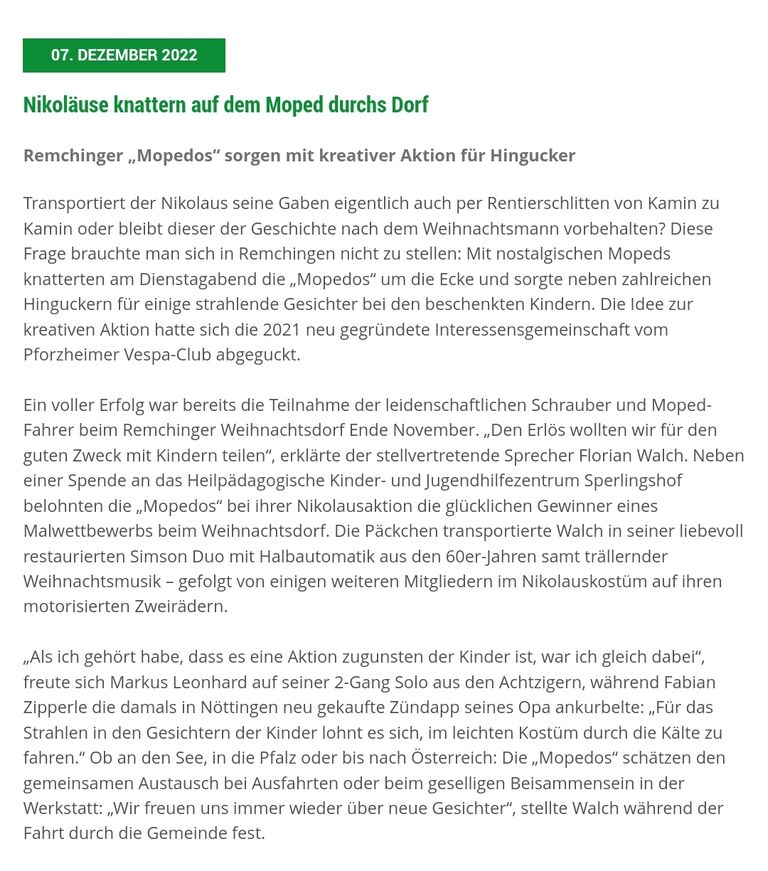 07. DEZEMBER 2022

Nikoläuse knattern auf dem Moped durchs Dorf

Remchinger „Mopedos“ sorgen mit kreativer Aktion für Hingucker

Transportiert der Nikolaus seine Gaben eigentlich auch per Rentierschlitten von Kamin zu Kamin oder bleibt dieser der Geschichte nach dem Weihnachtsmann vorbehalten? Diese Frage brauchte man sich in Remchingen nicht zu stellen: Mit nostalgischen Mopeds knatterten am Dienstagabend die „Mopedos“ um die Ecke und sorgte neben zahlreichen Hinguckern für einige strahlende Gesichter bei den beschenkten Kindern. Die Idee zur kreativen Aktion hatte sich die 2021 neu gegründete Interessensgemeinschaft vom Pforzheimer Vespa-Club abgeguckt.

Ein voller Erfolg war bereits die Teilnahme der leidenschaftlichen Schrauber und Moped-Fahrer beim Remchinger Weihnachtsdorf Ende November. „Den Erlös wollten wir für den guten Zweck mit Kindern teilen“, erklärte der stellvertretende Sprecher Florian Walch. Neben einer Spende an das Heilpädagogische Kinder- und Jugendhilfezentrum Sperlingshof belohnten die „Mopedos“ bei ihrer Nikolausaktion die glücklichen Gewinner eines Malwettbewerbs beim Weihnachtsdorf. Die Päckchen transportierte Walch in seiner liebevoll restaurierten Simson Duo mit Halbautomatik aus den 60er-Jahren samt trällernder Weihnachtsmusik – gefolgt von einigen weiteren Mitgliedern im Nikolauskostüm auf ihren motorisierten Zweirädern.

„Als ich gehört habe, dass es eine Aktion zugunsten der Kinder ist, war ich gleich dabei“, freute sich Markus Leonhard auf seiner 2-Gang Solo aus den Achtzigern, während Fabian Zipperle die damals in Nöttingen neu gekaufte Zündapp seines Opa ankurbelte: „Für das Strahlen in den Gesichtern der Kinder lohnt es sich, im leichten Kostüm durch die Kälte zu fahren.“ Ob an den See, in die Pfalz oder bis nach Österreich: Die „Mopedos“ schätzen den gemeinsamen Austausch bei Ausfahrten oder beim geselligen Beisammensein in der Werkstatt: „Wir freuen uns immer wieder über neue Gesichter“, stellte Walch während der Fahrt durch die Gemeinde fest.